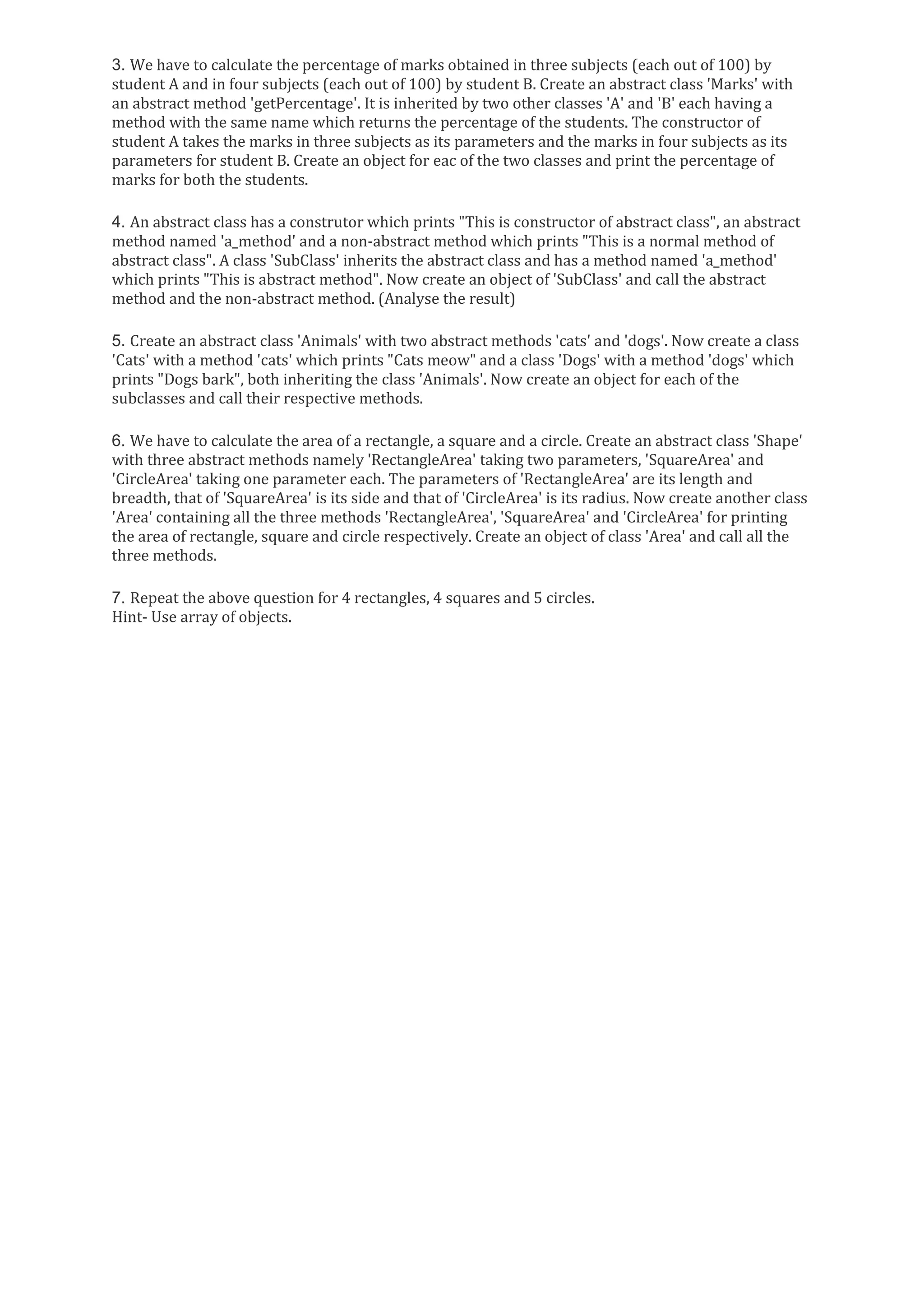 3. We have to calculate the percentage of marks obtained in three subjects (each out of 100) by student A and in four subjects (each out of 100) by student B. Create an abstract class 'Marks' with an abstract method 'getPercentage'. It is inherited by two other classes 'A' and 'B' each having a method with the same name which returns the percentage of the students. The constructor of student A takes the marks in three subjects as its parameters and the marks in four subjects as its parameters for student B. Create an object for eac of the two classes and print the percentage of marks for both the students.

4. An abstract class has a construtor which prints "This is constructor of abstract class", an abstract method named 'a_method' and a non-abstract method which prints "This is a normal method of abstract class". A class 'SubClass' inherits the abstract class and has a method named 'a_method' which prints "This is abstract method". Now create an object of 'SubClass' and call the abstract method and the non-abstract method. (Analyse the result)

5. Create an abstract class 'Animals' with two abstract methods 'cats' and 'dogs'. Now create a class 'Cats' with a method 'cats' which prints "Cats meow" and a class 'Dogs' with a method 'dogs' which prints "Dogs bark", both inheriting the class 'Animals'. Now create an object for each of the subclasses and call their respective methods.

6. We have to calculate the area of a rectangle, a square and a circle. Create an abstract class 'Shape' with three abstract methods namely 'RectangleArea' taking two parameters, 'SquareArea' and 'CircleArea' taking one parameter each. The parameters of 'RectangleArea' are its length and breadth, that of 'SquareArea' is its side and that of 'CircleArea' is its radius. Now create another class 'Area' containing all the three methods 'RectangleArea', 'SquareArea' and 'CircleArea' for printing the area of rectangle, square and circle respectively. Create an object of class 'Area' and call all the three methods.

7. Repeat the above question for 4 rectangles, 4 squares and 5 circles.
Hint- Use array of objects.